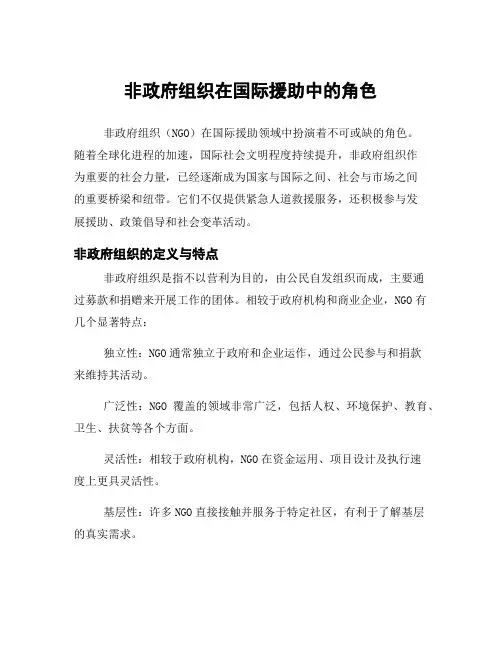 非政府组织在国际援助中的角色

非政府组织（NGO）在国际援助领域中扮演着不可或缺的角色。随着全球化进程的加速，国际社会文明程度持续提升，非政府组织作为重要的社会力量，已经逐渐成为国家与国际之间、社会与市场之间的重要桥梁和纽带。它们不仅提供紧急人道救援服务，还积极参与发展援助、政策倡导和社会变革活动。

非政府组织的定义与特点

非政府组织是指不以营利为目的，由公民自发组织而成，主要通过募款和捐赠来开展工作的团体。相较于政府机构和商业企业，NGO有几个显著特点：

独立性：NGO通常独立于政府和企业运作，通过公民参与和捐款来维持其活动。

广泛性：NGO 覆盖的领域非常广泛，包括人权、环境保护、教育、卫生、扶贫等各个方面。

灵活性：相较于政府机构，NGO在资金运用、项目设计及执行速度上更具灵活性。

基层性：许多NGO直接接触并服务于特定社区，有利于了解基层的真实需求。